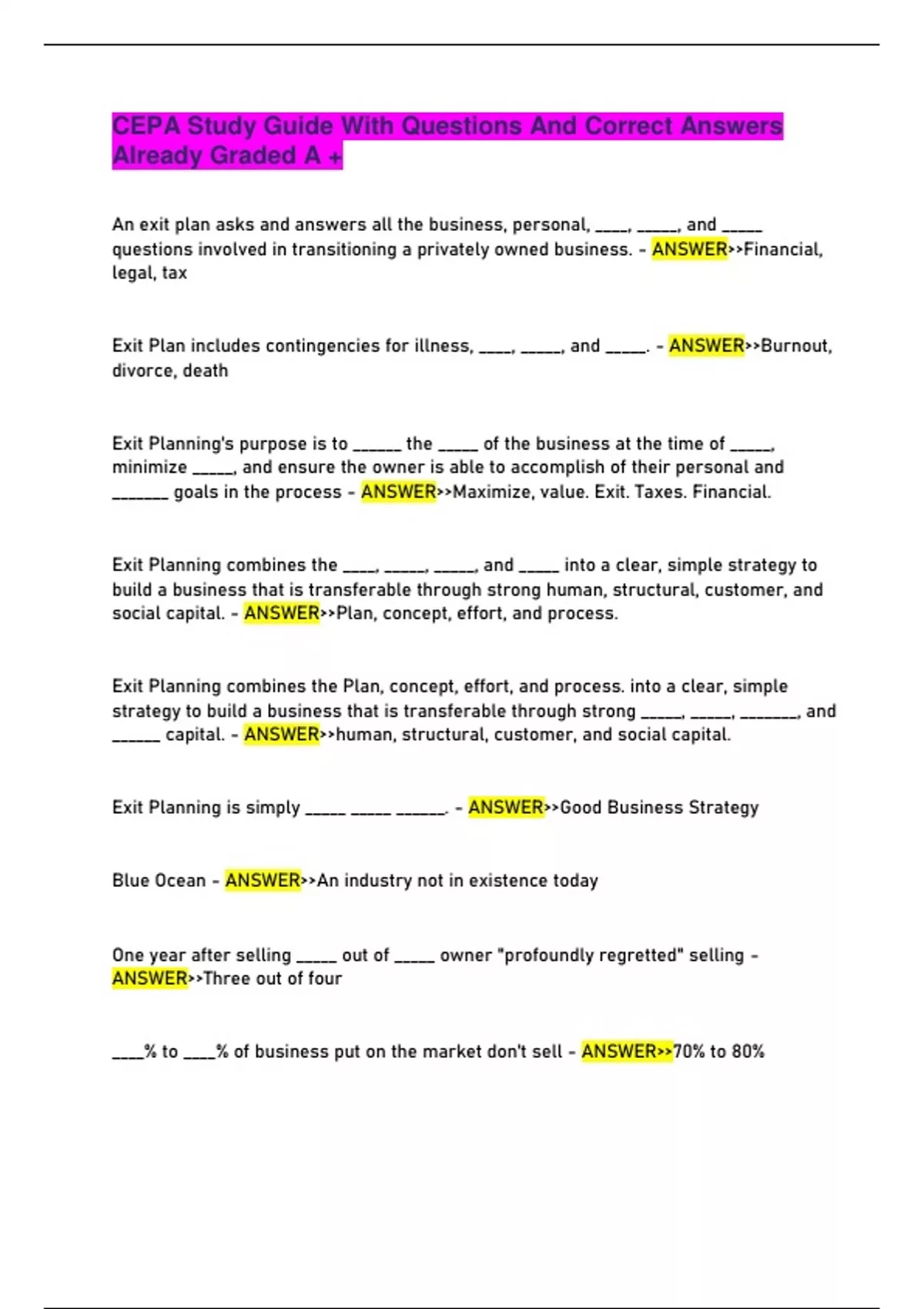 CEPA Study Guide With Questions And Correct Answers Already Graded A +

An exit plan asks and answers all the business, personal, ____, _____, and _____ questions involved in transitioning a privately owned business. - ANSWER>>Financial, legal, tax

Exit Plan includes contingencies for illness, ____, _____, and _____. - ANSWER>>Burnout, divorce, death

Exit Planning's purpose is to ______ the _____ of the business at the time of _____, minimize _____, and ensure the owner is able to accomplish of their personal and _______ goals in the process - ANSWER>>Maximize, value. Exit. Taxes. Financial.

Exit Planning combines the ____, _____, _____, and _____ into a clear, simple strategy to build a business that is transferable through strong human, structural, customer, and social capital. - ANSWER>>Plan, concept, effort, and process.

Exit Planning combines the Plan, concept, effort, and process. into a clear, simple strategy to build a business that is transferable through strong _____, _____, _______, and ______ capital. - ANSWER>>human, structural, customer, and social capital.

Exit Planning is simply _____ _____ ______. - ANSWER>>Good Business Strategy

Blue Ocean - ANSWER>>An industry not in existence today

One year after selling _____ out of _____ owner "profoundly regretted" selling - ANSWER>>Three out of four

____% to ____% of business put on the market don't sell - ANSWER>>70% to 80%